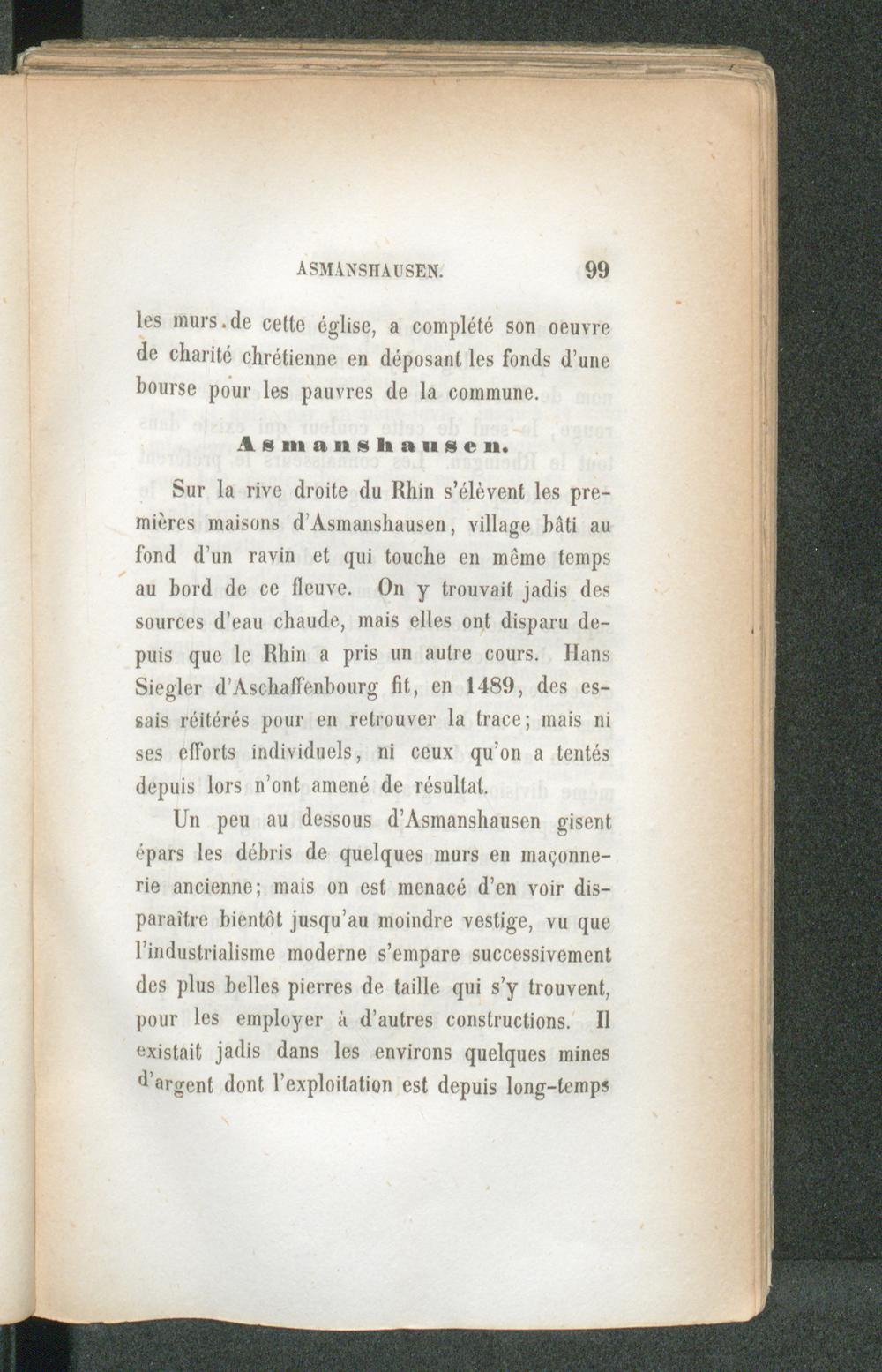 ASMANSHAUSEN. 99

les murs de cette église, a complété son oeuvre de charité chrétienne en déposant les fonds d'une bourse pour les pauvres de la commune.

Asmanshausen.

Sur la rive droite du Rhin s'élèvent les premières maisons d'Asmanshausen, village bâti au fond d'un ravin et qui touche en même temps au bord de ce fleuve. On y trouvait jadis des sources d'eau chaude, mais elles ont disparu depuis que le Rhin a pris un autre cours. Hans Siegler d'Aschaffenbourg fit, en 1489, des essais réitérés pour en retrouver la trace; mais ni ses efforts individuels, ni ceux qu'on a tentés depuis lors n'ont amené de résultat.

Un peu au dessous d'Asmanshausen gisent épars les débris de quelques murs en maçonnerie ancienne; mais on est menacé d'en voir disparaître bientôt jusqu'au moindre vestige, vu que l'industrialisme moderne s'empare successivement des plus belles pierres de taille qui s'y trouvent, pour les employer à d'autres constructions. Il existait jadis dans les environs quelques mines d'argent dont l'exploitation est depuis long-temps